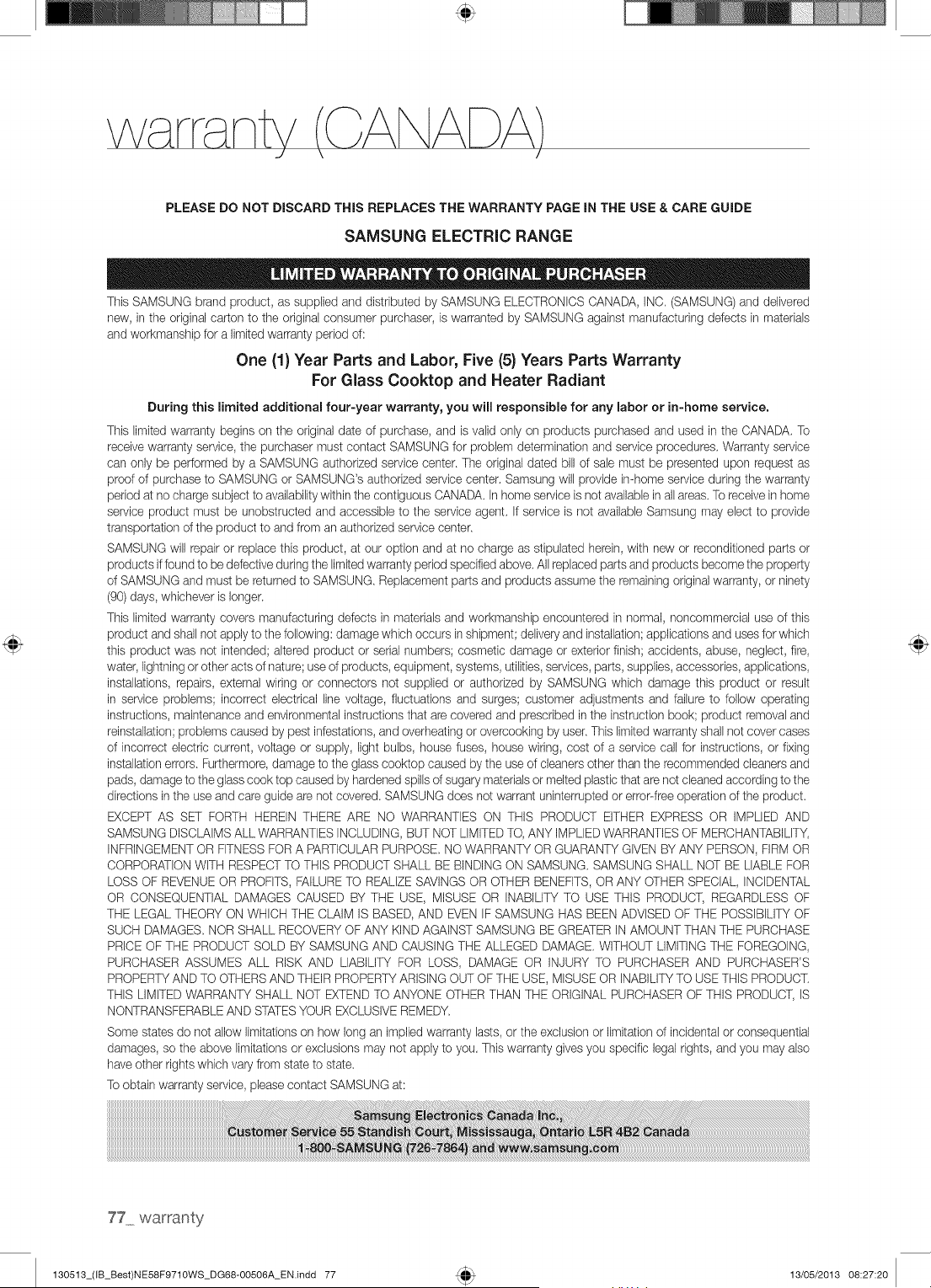 warranty (CANADA)

PLEASE DO NOT DISCARD THIS REPLACES THE WARRANTY PAGE IN THE USE & CARE GUIDE

SAMSUNG ELECTRIC RANGE

LIMITED WARRANTY TO ORIGINAL PURCHASER

This SAMSUNG brand product, as supplied and distributed by SAMSUNG ELECTRONICS CANADA, INC. (SAMSUNG) and delivered new, in the original carton to the original consumer purchaser, is warranted by SAMSUNG against manufacturing defects in materials and workmanship for a limited warranty period of:

One (1) Year Parts and Labor, Five (5) Years Parts Warranty
For Glass Cooktop and Heater Radiant

During this limited additional four-year warranty, you will responsible for any labor or in-home service.

This limited warranty begins on the original date of purchase, and is valid only on products purchased and used in the CANADA. To receive warranty service, the purchaser must contact SAMSUNG for problem determination and service procedures. Warranty service can only be performed by a SAMSUNG authorized service center. The original dated bill of sale must be presented upon request as proof of purchase to SAMSUNG or SAMSUNG's authorized service center. Samsung will provide in-home service during the warranty period at no charge subject to availability within the contiguous CANADA. In home service is not available in all areas. To receive in home service product must be unobstructed and accessible to the service agent. If service is not available Samsung may elect to provide transportation of the product to and from an authorized service center.

SAMSUNG will repair or replace this product, at our option and at no charge as stipulated herein, with new or reconditioned parts or products if found to be defective during the limited warranty period specified above. All replaced parts and products become the property of SAMSUNG and must be returned to SAMSUNG. Replacement parts and products assume the remaining original warranty, or ninety (90) days, whichever is longer.

This limited warranty covers manufacturing defects in materials and workmanship encountered in normal, noncommercial use of this product and shall not apply to the following: damage which occurs in shipment; delivery and installation; applications and uses for which this product was not intended; altered product or serial numbers; cosmetic damage or exterior finish; accidents, abuse, neglect, fire, water, lightning or other acts of nature; use of products, equipment, systems, utilities, services, parts, supplies, accessories, applications, installations, repairs, external wiring or connectors not supplied or authorized by SAMSUNG which damage this product or result in service problems; incorrect electrical line voltage, fluctuations and surges; customer adjustments and failure to follow operating instructions, maintenance and environmental instructions that are covered and prescribed in the instruction book; product removal and reinstallation; problems caused by pest infestations, and overheating or overcooking by user. This limited warranty shall not cover cases of incorrect electric current, voltage or supply, light bulbs, house fuses, house wiring, cost of a service call for instructions, or fixing installation errors. Furthermore, damage to the glass cooktop caused by the use of cleaners other than the recommended cleaners and pads, damage to the glass cook top caused by hardened spills of sugary materials or melted plastic that are not cleaned according to the directions in the use and care guide are not covered. SAMSUNG does not warrant uninterrupted or error-free operation of the product.

EXCEPT AS SET FORTH HEREIN THERE ARE NO WARRANTIES ON THIS PRODUCT EITHER EXPRESS OR IMPLIED AND SAMSUNG DISCLAIMS ALL WARRANTIES INCLUDING, BUT NOT LIMITED TO, ANY IMPLIED WARRANTIES OF MERCHANTABILITY, INFRINGEMENT OR FITNESS FOR A PARTICULAR PURPOSE. NO WARRANTY OR GUARANTY GIVEN BY ANY PERSON, FIRM OR CORPORATION WITH RESPECT TO THIS PRODUCT SHALL BE BINDING ON SAMSUNG. SAMSUNG SHALL NOT BE LIABLE FOR LOSS OF REVENUE OR PROFITS, FAILURE TO REALIZE SAVINGS OR OTHER BENEFITS, OR ANY OTHER SPECIAL, INCIDENTAL OR CONSEQUENTIAL DAMAGES CAUSED BY THE USE, MISUSE OR INABILITY TO USE THIS PRODUCT, REGARDLESS OF THE LEGAL THEORY ON WHICH THE CLAIM IS BASED, AND EVEN IF SAMSUNG HAS BEEN ADVISED OF THE POSSIBILITY OF SUCH DAMAGES. NOR SHALL RECOVERY OF ANY KIND AGAINST SAMSUNG BE GREATER IN AMOUNT THAN THE PURCHASE PRICE OF THE PRODUCT SOLD BY SAMSUNG AND CAUSING THE ALLEGED DAMAGE. WITHOUT LIMITING THE FOREGOING, PURCHASER ASSUMES ALL RISK AND LIABILITY FOR LOSS, DAMAGE OR INJURY TO PURCHASER AND PURCHASER'S PROPERTY AND TO OTHERS AND THEIR PROPERTY ARISING OUT OF THE USE, MISUSE OR INABILITY TO USE THIS PRODUCT. THIS LIMITED WARRANTY SHALL NOT EXTEND TO ANYONE OTHER THAN THE ORIGINAL PURCHASER OF THIS PRODUCT, IS NONTRANSFERABLE AND STATES YOUR EXCLUSIVE REMEDY.

Some states do not allow limitations on how long an implied warranty lasts, or the exclusion or limitation of incidental or consequential damages, so the above limitations or exclusions may not apply to you. This warranty gives you specific legal rights, and you may also have other rights which vary from state to state.

To obtain warranty service, please contact SAMSUNG at:

Samsung Electronics Canada Inc.,
Customer Service 55 Standish Court, Mississauga, Ontario L5R 4B2 Canada
1-800-SAMSUNG (726-7864) and www.samsung.com

77_ warranty

130513_(IB_Best)NE58F9710WS_DG68-00506A_EN.indd 77

13/05/2013 08:27:20